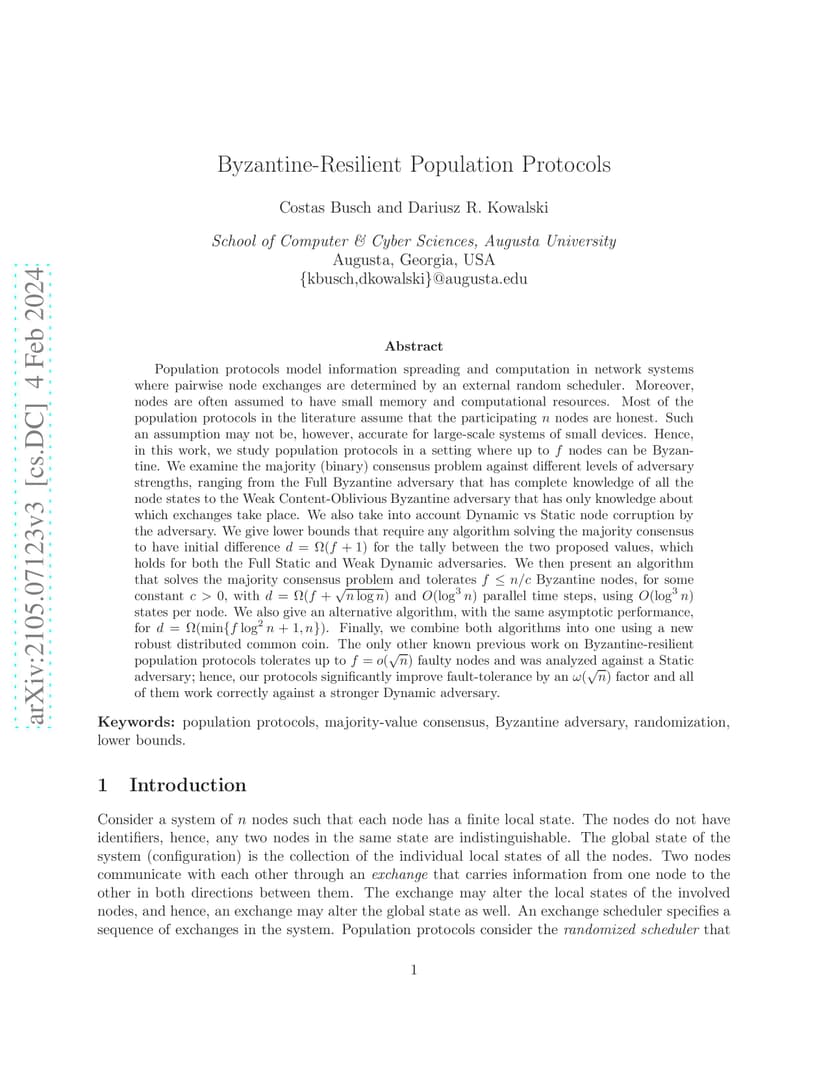 arXiv:2105.07123v3 [cs.DC] 4 Feb 2024

Byzantine-Resilient Population Protocols

Costas Busch and Dariusz R. Kowalski

School of Computer & Cyber Sciences, Augusta University
Augusta, Georgia, USA
{kbusch,dkowalski}@augusta.edu

Abstract

Population protocols model information spreading and computation in network systems where pairwise node exchanges are determined by an external random scheduler. Moreover, nodes are often assumed to have small memory and computational resources. Most of the population protocols in the literature assume that the participating $n$ nodes are honest. Such an assumption may not be, however, accurate for large-scale systems of small devices. Hence, in this work, we study population protocols in a setting where up to $f$ nodes can be Byzantine. We examine the majority (binary) consensus problem against different levels of adversary strengths, ranging from the Full Byzantine adversary that has complete knowledge of all the node states to the Weak Content-Oblivious Byzantine adversary that has only knowledge about which exchanges take place. We also take into account Dynamic vs Static node corruption by the adversary. We give lower bounds that require any algorithm solving the majority consensus to have initial difference $d = \Omega(f + 1)$ for the tally between the two proposed values, which holds for both the Full Static and Weak Dynamic adversaries. We then present an algorithm that solves the majority consensus problem and tolerates $f \leq n/c$ Byzantine nodes, for some constant $c > 0$, with $d = \Omega(f + \sqrt{n \log n})$ and $O(\log^3 n)$ parallel time steps, using $O(\log^3 n)$ states per node. We also give an alternative algorithm, with the same asymptotic performance, for $d = \Omega(\min\{f \log^2 n + 1, n\})$. Finally, we combine both algorithms into one using a new robust distributed common coin. The only other known previous work on Byzantine-resilient population protocols tolerates up to $f = o(\sqrt{n})$ faulty nodes and was analyzed against a Static adversary; hence, our protocols significantly improve fault-tolerance by an $\omega(\sqrt{n})$ factor and all of them work correctly against a stronger Dynamic adversary.

Keywords: population protocols, majority-value consensus, Byzantine adversary, randomization, lower bounds.

1 Introduction

Consider a system of $n$ nodes such that each node has a finite local state. The nodes do not have identifiers, hence, any two nodes in the same state are indistinguishable. The global state of the system (configuration) is the collection of the individual local states of all the nodes. Two nodes communicate with each other through an exchange that carries information from one node to the other in both directions between them. The exchange may alter the local states of the involved nodes, and hence, an exchange may alter the global state as well. An exchange scheduler specifies a sequence of exchanges in the system. Population protocols consider the randomized scheduler that

1